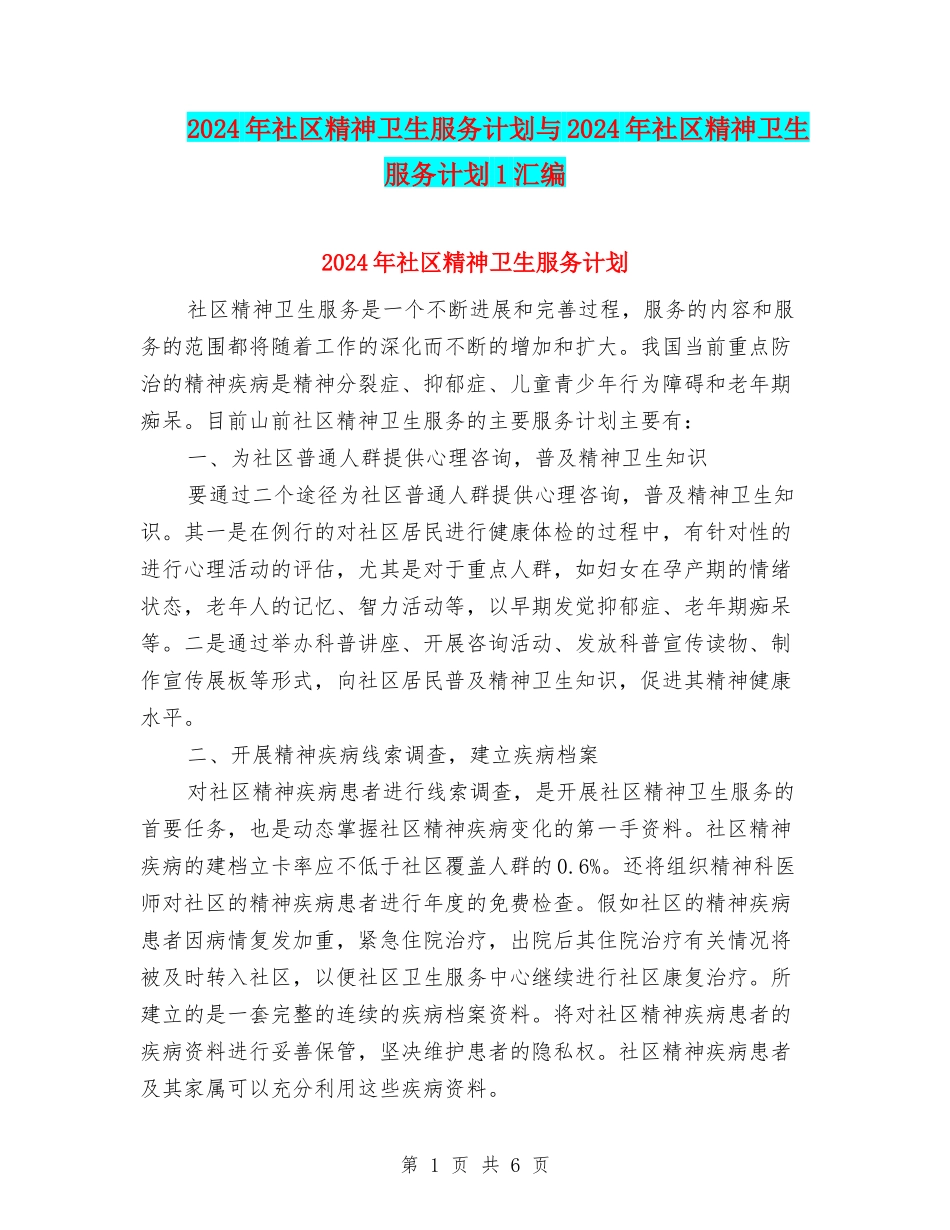 2024年社区精神卫生服务计划与2024年社区精神卫生服务计划1汇编

2024年社区精神卫生服务计划

社区精神卫生服务是一个不断进展和完善过程，服务的内容和服务的范围都将随着工作的深化而不断的增加和扩大。我国当前重点防治的精神疾病是精神分裂症、抑郁症、儿童青少年行为障碍和老年期痴呆。目前山前社区精神卫生服务的主要服务计划主要有：

一、为社区普通人群提供心理咨询，普及精神卫生知识

要通过二个途径为社区普通人群提供心理咨询，普及精神卫生知识。其一是在例行的对社区居民进行健康体检的过程中，有针对性的进行心理活动的评估，尤其是对于重点人群，如妇女在孕产期的情绪状态，老年人的记忆、智力活动等，以早期发觉抑郁症、老年期痴呆等。二是通过举办科普讲座、开展咨询活动、发放科普宣传读物、制作宣传展板等形式，向社区居民普及精神卫生知识，促进其精神健康水平。

二、开展精神疾病线索调查，建立疾病档案

对社区精神疾病患者进行线索调查，是开展社区精神卫生服务的首要任务，也是动态掌握社区精神疾病变化的第一手资料。社区精神疾病的建档立卡率应不低于社区覆盖人群的0.6%。还将组织精神科医师对社区的精神疾病患者进行年度的免费检查。假如社区的精神疾病患者因病情复发加重，紧急住院治疗，出院后其住院治疗有关情况将被及时转入社区，以便社区卫生服务中心继续进行社区康复治疗。所建立的是一套完整的连续的疾病档案资料。将对社区精神疾病患者的疾病资料进行妥善保管，坚决维护患者的隐私权。社区精神疾病患者及其家属可以充分利用这些疾病资料。

第 1 页 共 6 页